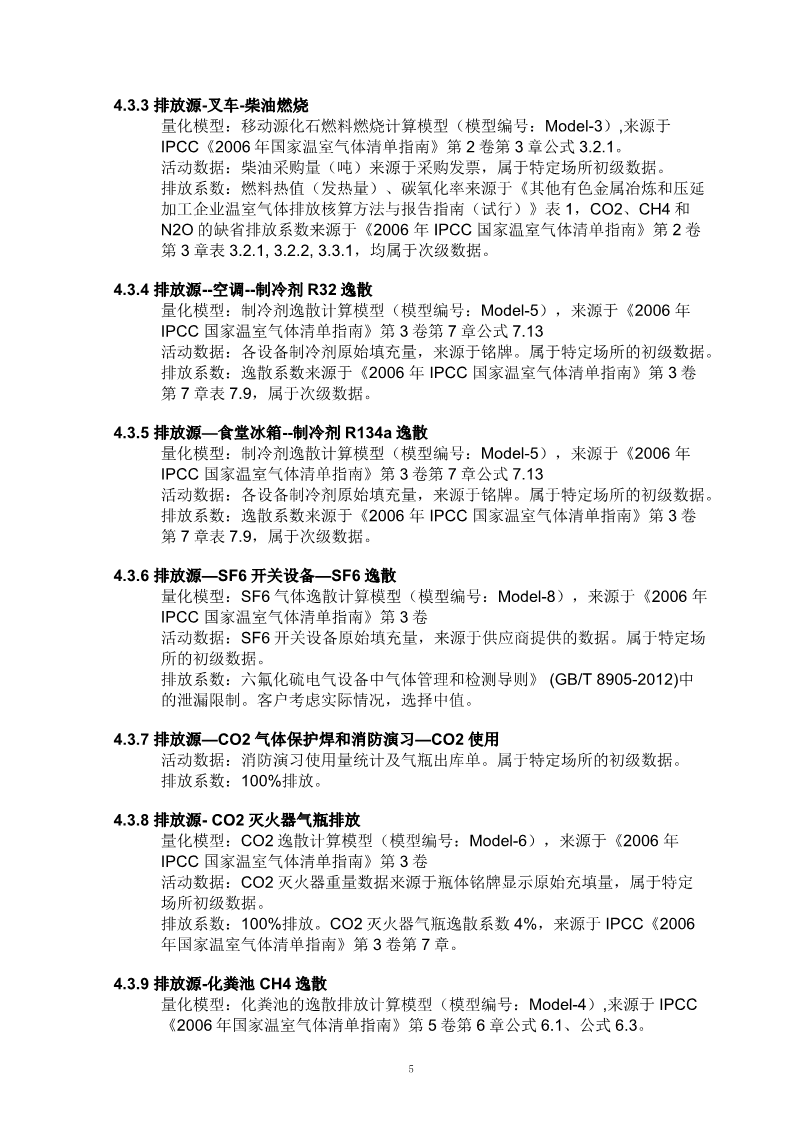 **4.3.3 排放源-叉车-柴油燃烧**

量化模型：移动源化石燃料燃烧计算模型（模型编号：Model-3）,来源于 IPCC《2006 年国家温室气体清单指南》第 2 卷第 3 章公式 3.2.1。

活动数据：柴油采购量（吨）来源于采购发票，属于特定场所初级数据。

排放系数：燃料热值（发热量）、碳氧化率来源于《其他有色金属冶炼和压延加工企业温室气体排放核算方法与报告指南（试行）》表 1，CO2、CH4 和 N2O 的缺省排放系数来源于《2006 年 IPCC 国家温室气体清单指南》第 2 卷第 3 章表 3.2.1, 3.2.2, 3.3.1，均属于次级数据。

**4.3.4 排放源--空调--制冷剂 R32 逸散**

量化模型：制冷剂逸散计算模型（模型编号：Model-5），来源于《2006 年 IPCC 国家温室气体清单指南》第 3 卷第 7 章公式 7.13

活动数据：各设备制冷剂原始填充量，来源于铭牌。属于特定场所的初级数据。

排放系数：逸散系数来源于《2006 年 IPCC 国家温室气体清单指南》第 3 卷第 7 章表 7.9，属于次级数据。

**4.3.5 排放源—食堂冰箱--制冷剂 R134a 逸散**

量化模型：制冷剂逸散计算模型（模型编号：Model-5），来源于《2006 年 IPCC 国家温室气体清单指南》第 3 卷第 7 章公式 7.13

活动数据：各设备制冷剂原始填充量，来源于铭牌。属于特定场所的初级数据。

排放系数：逸散系数来源于《2006 年 IPCC 国家温室气体清单指南》第 3 卷第 7 章表 7.9，属于次级数据。

**4.3.6 排放源—SF6 开关设备—SF6 逸散**

量化模型：SF6 气体逸散计算模型（模型编号：Model-8），来源于《2006 年 IPCC 国家温室气体清单指南》第 3 卷

活动数据：SF6 开关设备原始填充量，来源于供应商提供的数据。属于特定场所的初级数据。

排放系数：六氟化硫电气设备中气体管理和检测导则》 (GB/T 8905-2012)中的泄漏限制。客户考虑实际情况，选择中值。

**4.3.7 排放源—CO2 气体保护焊和消防演习—CO2 使用**

活动数据：消防演习使用量统计及气瓶出库单。属于特定场所的初级数据。

排放系数：100%排放。

**4.3.8 排放源- CO2 灭火器气瓶排放**

量化模型：CO2 逸散计算模型（模型编号：Model-6），来源于《2006 年 IPCC 国家温室气体清单指南》第 3 卷

活动数据：CO2 灭火器重量数据来源于瓶体铭牌显示原始充填量，属于特定场所初级数据。

排放系数：100%排放。CO2 灭火器气瓶逸散系数 4%，来源于 IPCC《2006 年国家温室气体清单指南》第 3 卷第 7 章。

**4.3.9 排放源-化粪池 CH4 逸散**

量化模型：化粪池的逸散排放计算模型（模型编号：Model-4）,来源于 IPCC《2006 年国家温室气体清单指南》第 5 卷第 6 章公式 6.1、公式 6.3。

5